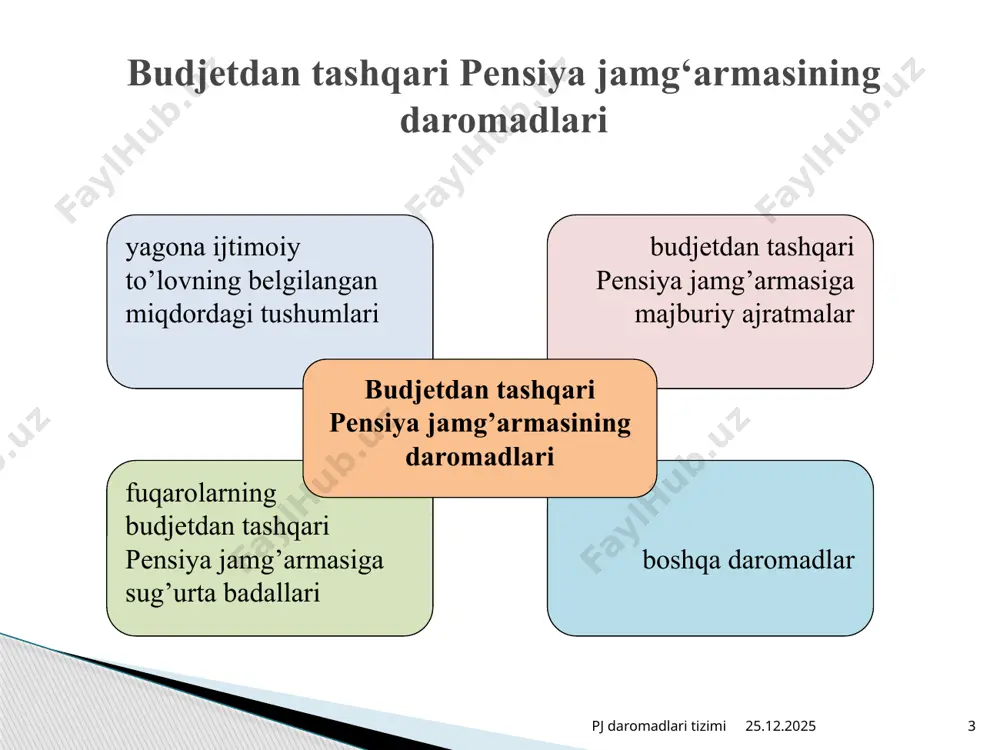 Budjetdan tashqari Pensiya jamg‘armasining daromadlari

yagona ijtimoiy to’lovning belgilangan miqdordagi tushumlari

budjetdan tashqari Pensiya jamg’armasiga majburiy ajratmalar

Budjetdan tashqari Pensiya jamg’armasining daromadlari

fuqarolarning budjetdan tashqari Pensiya jamg’armasiga sug’urta badallari

boshqa daromadlar

FaylHub.uz

PJ daromadlari tizimi 25.12.2025 3